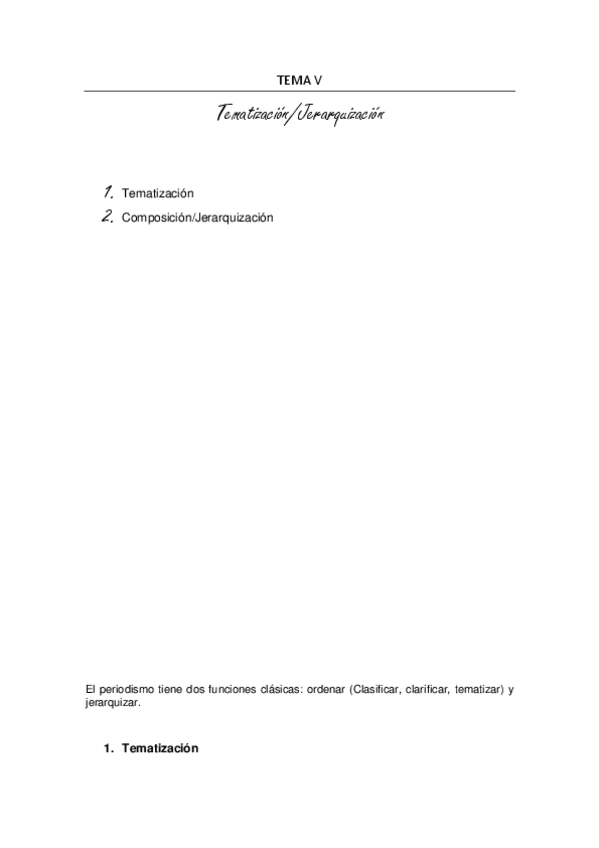 TEMA V

Tematización/Jerarquización

1. Tematización
2. Composición/Jerarquización

El periodismo tiene dos funciones clásicas: ordenar (Clasificar, clarificar, tematizar) y jerarquizar.

1. Tematización